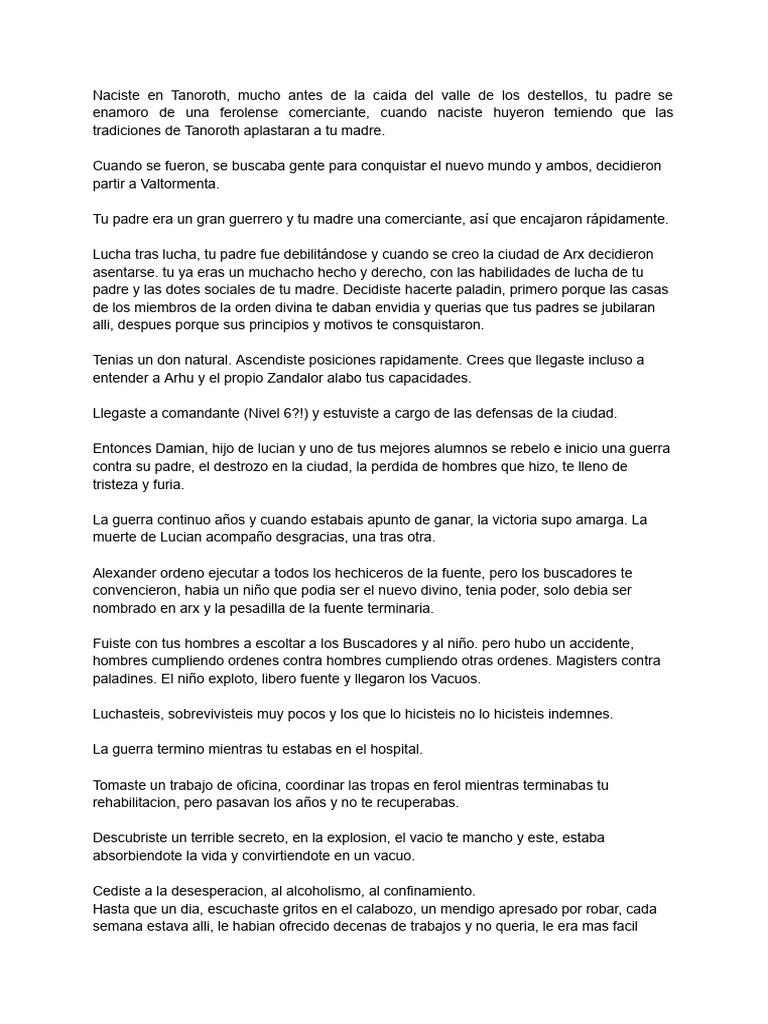 Naciste en Tanoroth, mucho antes de la caida del valle de los destellos, tu padre se enamoro de una ferolense comerciante, cuando naciste huyeron temiendo que las tradiciones de Tanoroth aplastaran a tu madre.

Cuando se fueron, se buscaba gente para conquistar el nuevo mundo y ambos, decidieron partir a Valtormenta.

Tu padre era un gran guerrero y tu madre una comerciante, así que encajaron rápidamente.

Lucha tras lucha, tu padre fue debilitándose y cuando se creo la ciudad de Arx decidieron asentarse. tu ya eras un muchacho hecho y derecho, con las habilidades de lucha de tu padre y las dotes sociales de tu madre. Decidiste hacerte paladin, primero porque las casas de los miembros de la orden divina te daban envidia y querias que tus padres se jubilaran alli, despues porque sus principios y motivos te consquistaron.

Tenias un don natural. Ascendiste posiciones rapidamente. Crees que llegaste incluso a entender a Arhu y el propio Zandalor alabo tus capacidades.

Llegaste a comandante (Nivel 6?!) y estuviste a cargo de las defensas de la ciudad.

Entonces Damian, hijo de lucian y uno de tus mejores alumnos se rebelo e inicio una guerra contra su padre, el destrozo en la ciudad, la perdida de hombres que hizo, te lleno de tristeza y furia.

La guerra continuo años y cuando estabais apunto de ganar, la victoria supo amarga. La muerte de Lucian acompaño desgracias, una tras otra.

Alexander ordeno ejecutar a todos los hechiceros de la fuente, pero los buscadores te convencieron, habia un niño que podia ser el nuevo divino, tenia poder, solo debia ser nombrado en arx y la pesadilla de la fuente terminaria.

Fuiste con tus hombres a escoltar a los Buscadores y al niño. pero hubo un accidente, hombres cumpliendo ordenes contra hombres cumpliendo otras ordenes. Magisters contra paladines. El niño exploto, libero fuente y llegaron los Vacuos.

Luchasteis, sobrevivisteis muy pocos y los que lo hicisteis no lo hicisteis indemnes.

La guerra termino mientras tu estabas en el hospital.

Tomaste un trabajo de oficina, coordinar las tropas en ferol mientras terminabas tu rehabilitacion, pero pasavan los años y no te recuperabas.

Descubriste un terrible secreto, en la explosion, el vacio te mancho y este, estaba absorbiendote la vida y convirtiendote en un vacuo.

Cediste a la desesperacion, al alcoholismo, al confinamiento.
Hasta que un dia, escuchaste gritos en el calabozo, un mendigo apresado por robar, cada semana estava alli, le habian ofrecido decenas de trabajos y no queria, le era mas facil